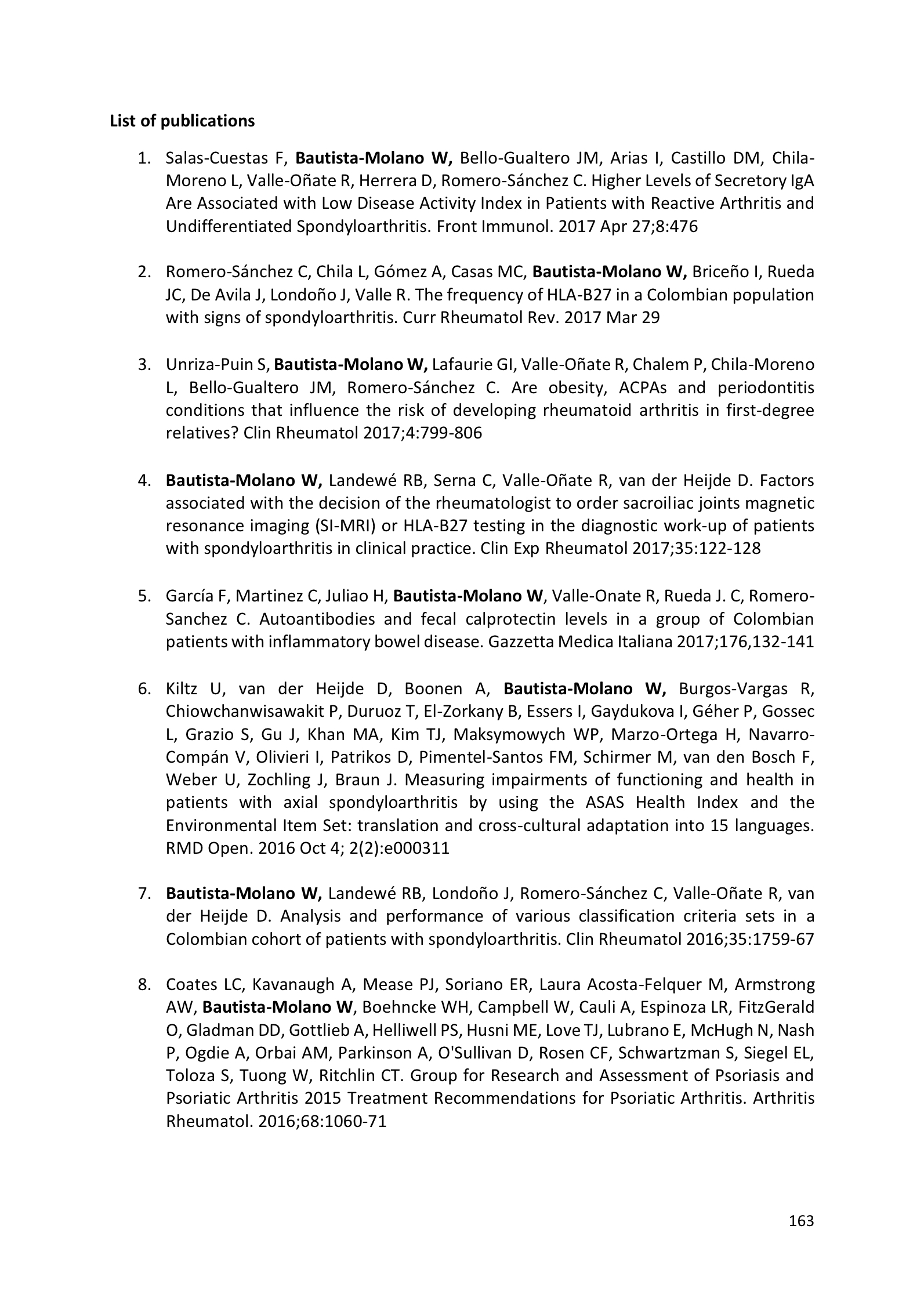 List of publications

1. Salas-Cuestas F, Bautista-Molano W, Bello-Gualtero JM, Arias I, Castillo DM, Chila-Moreno L, Valle-Oñate R, Herrera D, Romero-Sánchez C. Higher Levels of Secretory IgA Are Associated with Low Disease Activity Index in Patients with Reactive Arthritis and Undifferentiated Spondyloarthritis. Front Immunol. 2017 Apr 27;8:476

2. Romero-Sánchez C, Chila L, Gómez A, Casas MC, Bautista-Molano W, Briceño I, Rueda JC, De Avila J, Londoño J, Valle R. The frequency of HLA-B27 in a Colombian population with signs of spondyloarthritis. Curr Rheumatol Rev. 2017 Mar 29

3. Unriza-Puin S, Bautista-Molano W, Lafaurie GI, Valle-Oñate R, Chalem P, Chila-Moreno L, Bello-Gualtero JM, Romero-Sánchez C. Are obesity, ACPAs and periodontitis conditions that influence the risk of developing rheumatoid arthritis in first-degree relatives? Clin Rheumatol 2017;4:799-806

4. Bautista-Molano W, Landewé RB, Serna C, Valle-Oñate R, van der Heijde D. Factors associated with the decision of the rheumatologist to order sacroiliac joints magnetic resonance imaging (SI-MRI) or HLA-B27 testing in the diagnostic work-up of patients with spondyloarthritis in clinical practice. Clin Exp Rheumatol 2017;35:122-128

5. García F, Martinez C, Juliao H, Bautista-Molano W, Valle-Onate R, Rueda J. C, Romero-Sanchez C. Autoantibodies and fecal calprotectin levels in a group of Colombian patients with inflammatory bowel disease. Gazzetta Medica Italiana 2017;176,132-141

6. Kiltz U, van der Heijde D, Boonen A, Bautista-Molano W, Burgos-Vargas R, Chiowchanwisawakit P, Duruoz T, El-Zorkany B, Essers I, Gaydukova I, Géher P, Gossec L, Grazio S, Gu J, Khan MA, Kim TJ, Maksymowych WP, Marzo-Ortega H, Navarro-Compán V, Olivieri I, Patrikos D, Pimentel-Santos FM, Schirmer M, van den Bosch F, Weber U, Zochling J, Braun J. Measuring impairments of functioning and health in patients with axial spondyloarthritis by using the ASAS Health Index and the Environmental Item Set: translation and cross-cultural adaptation into 15 languages. RMD Open. 2016 Oct 4; 2(2):e000311

7. Bautista-Molano W, Landewé RB, Londoño J, Romero-Sánchez C, Valle-Oñate R, van der Heijde D. Analysis and performance of various classification criteria sets in a Colombian cohort of patients with spondyloarthritis. Clin Rheumatol 2016;35:1759-67

8. Coates LC, Kavanaugh A, Mease PJ, Soriano ER, Laura Acosta-Felquer M, Armstrong AW, Bautista-Molano W, Boehncke WH, Campbell W, Cauli A, Espinoza LR, FitzGerald O, Gladman DD, Gottlieb A, Helliwell PS, Husni ME, Love TJ, Lubrano E, McHugh N, Nash P, Ogdie A, Orbai AM, Parkinson A, O'Sullivan D, Rosen CF, Schwartzman S, Siegel EL, Toloza S, Tuong W, Ritchlin CT. Group for Research and Assessment of Psoriasis and Psoriatic Arthritis 2015 Treatment Recommendations for Psoriatic Arthritis. Arthritis Rheumatol. 2016;68:1060-71

163